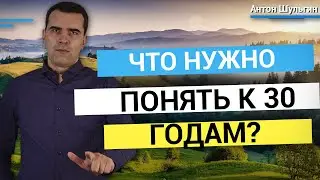 Антон Шульгин

ЧТО НУЖНО

ПОНЯТЬ К 30

ГОДАМ?